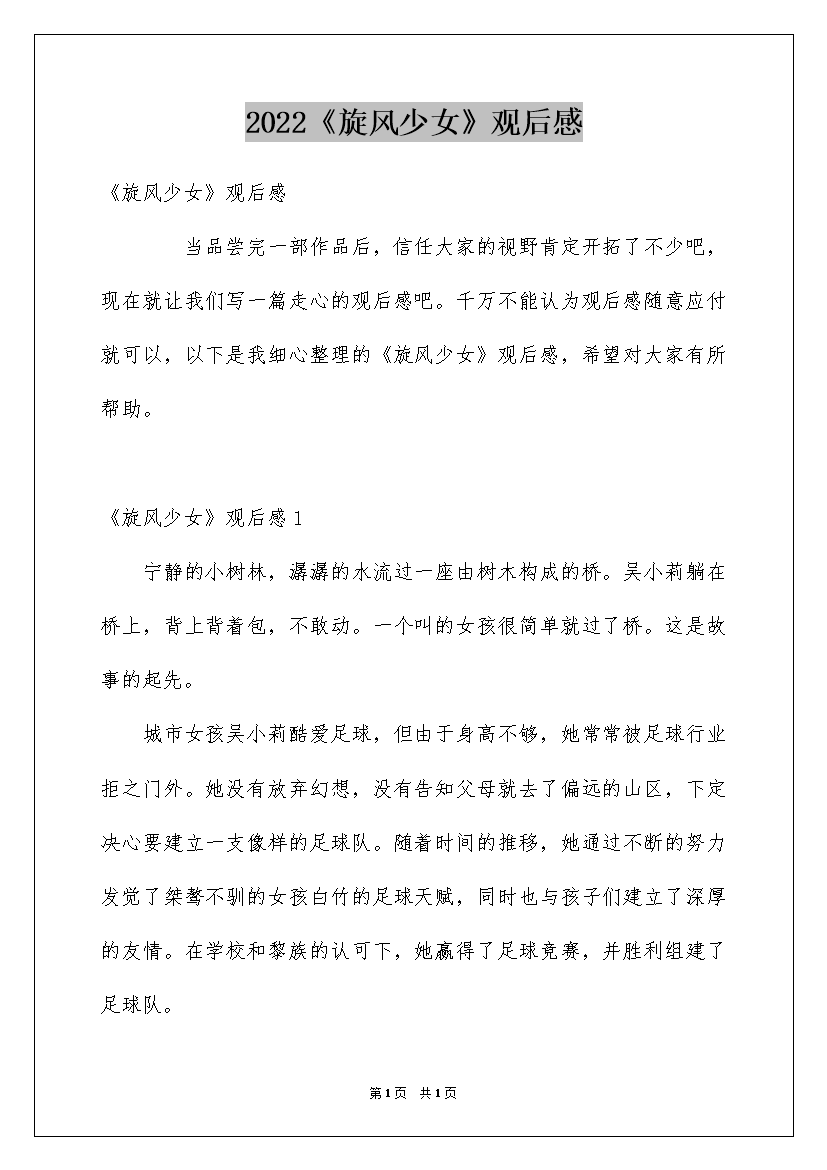 2022《旋风少女》观后感

《旋风少女》观后感

当品尝完一部作品后，信任大家的视野肯定开拓了不少吧，现在就让我们写一篇走心的观后感吧。千万不能认为观后感随意应付就可以，以下是我细心整理的《旋风少女》观后感，希望对大家有所帮助。

《旋风少女》观后感1

宁静的小树林，潺潺的水流过一座由树木构成的桥。吴小莉躺在桥上，背上背着包，不敢动。一个叫的女孩很简单就过了桥。这是故事的起先。

城市女孩吴小莉酷爱足球，但由于身高不够，她常常被足球行业拒之门外。她没有放弃幻想，没有告知父母就去了偏远的山区，下定决心要建立一支像样的足球队。随着时间的推移，她通过不断的努力发觉了桀骜不驯的女孩白竹的足球天赋，同时也与孩子们建立了深厚的友情。在学校和黎族的认可下，她赢得了足球竞赛，并胜利组建了足球队。

第1页 共1页